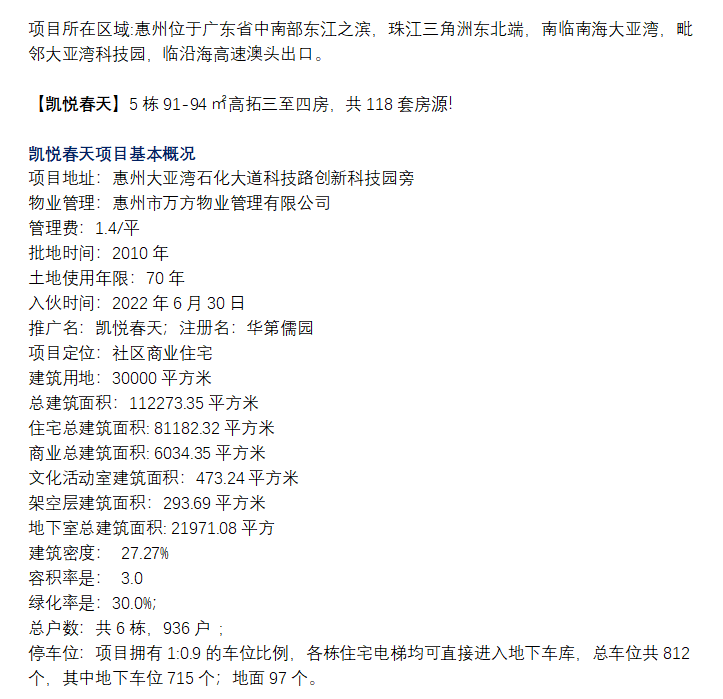 项目所在区域:惠州位于广东省中南部东江之滨，珠江三角洲东北端，南临南海大亚湾，毗邻大亚湾科技园，临沿海高速澳头出口。

【凯悦春天】5 栋 91-94 ㎡高拓三至四房，共 118 套房源!

凯悦春天项目基本概况
项目地址：惠州大亚湾石化大道科技路创新科技园旁
物业管理：惠州市万方物业管理有限公司
管理费：1.4/平
批地时间：2010 年
土地使用年限：70 年
入伙时间：2022 年 6 月 30 日
推广名：凯悦春天；注册名：华第儒园
项目定位：社区商业住宅
建筑用地：30000 平方米
总建筑面积：112273.35 平方米
住宅总建筑面积: 81182.32 平方米
商业总建筑面积: 6034.35 平方米
文化活动室建筑面积：473.24 平方米
架空层建筑面积：293.69 平方米
地下室总建筑面积: 21971.08 平方
建筑密度：  27.27%
容积率是：  3.0
绿化率是：30.0%;
总户数：共 6 栋，936 户 ；
停车位：项目拥有 1:0.9 的车位比例，各栋住宅电梯均可直接进入地下车库，总车位共 812 个，其中地下车位 715 个；地面 97 个。